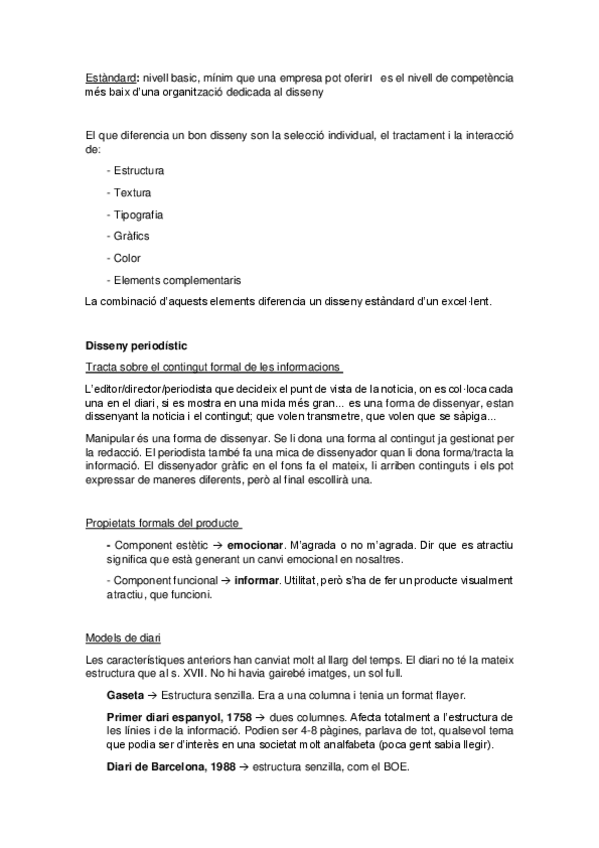 Estàndard: nivell basic, mínim que una empresa pot oferirl es el nivell de competència més baix d'una organització dedicada al disseny

El que diferencia un bon disseny son la selecció individual, el tractament i la interacció de:

- Estructura
- Textura
- Tipografia
- Gràfics
- Color
- Elements complementaris

La combinació d'aquests elements diferencia un disseny estàndard d'un excel·lent.

Disseny periodístic

Tracta sobre el contingut formal de les informacions

L'editor/director/periodista que decideix el punt de vista de la noticia, on es col·loca cada una en el diari, si es mostra en una mida més gran... es una forma de dissenyar, estan dissenyant la noticia i el contingut; que volen transmetre, que volen que se sàpiga...

Manipular és una forma de dissenyar. Se li dona una forma al contingut ja gestionat per la redacció. El periodista també fa una mica de dissenyador quan li dona forma/tracta la informació. El dissenyador gràfic en el fons fa el mateix, li arriben continguts i els pot expressar de maneres diferents, però al final escollirà una.

Propietats formals del producte

- Component estètic → emocionar. M'agrada o no m'agrada. Dir que es atractiu significa que està generant un canvi emocional en nosaltres.

- Component funcional → informar. Utilitat, però s'ha de fer un producte visualment atractiu, que funcioni.

Models de diari

Les característiques anteriors han canviat molt al llarg del temps. El diari no té la mateix estructura que al s. XVII. No hi havia gairebé imatges, un sol full.

Gaseta → Estructura senzilla. Era a una columna i tenia un format flayer.

Primer diari espanyol, 1758 → dues columnes. Afecta totalment a l'estructura de les línies i de la informació. Podien ser 4-8 pàgines, parlava de tot, qualsevol tema que podia ser d'interès en una societat molt analfabeta (poca gent sabia llegir).

Diari de Barcelona, 1988 → estructura senzilla, com el BOE.